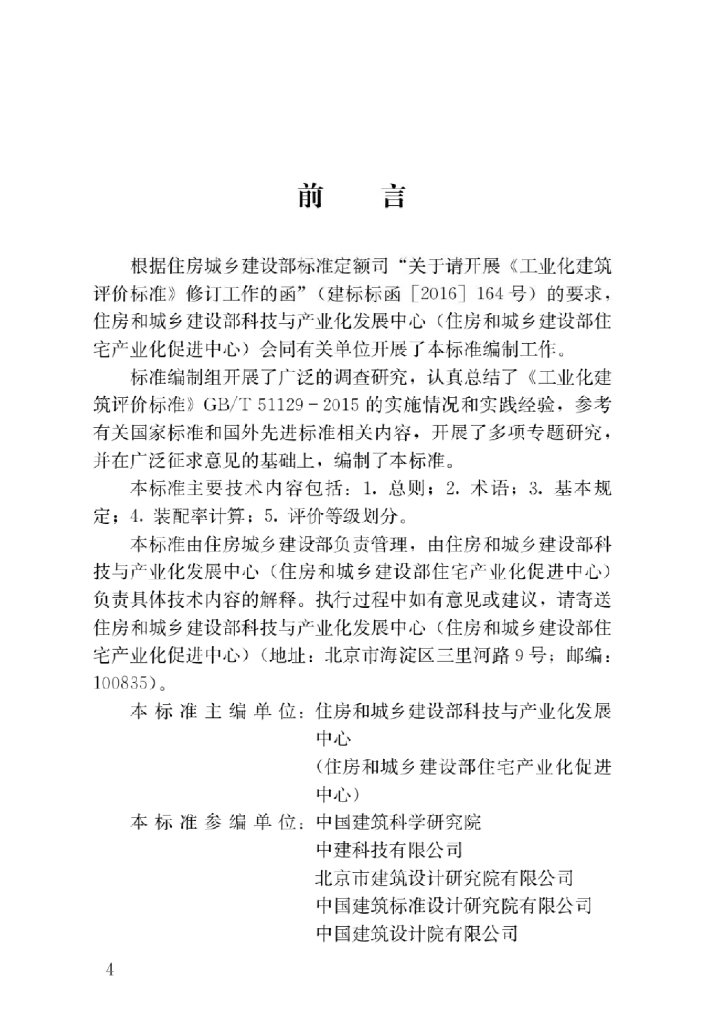 前　言

根据住房城乡建设部标准定额司“关于请开展《工业化建筑评价标准》修订工作的函”（建标标函［2016］164号）的要求，住房和城乡建设部科技与产业化发展中心（住房和城乡建设部住宅产业化促进中心）会同有关单位开展了本标准编制工作。

标准编制组开展了广泛的调查研究，认真总结了《工业化建筑评价标准》GB/T 51129－2015的实施情况和实践经验，参考有关国家标准和国外先进标准相关内容，开展了多项专题研究，并在广泛征求意见的基础上，编制了本标准。

本标准主要技术内容包括：1. 总则；2. 术语；3. 基本规定；4. 装配率计算；5. 评价等级划分。

本标准由住房城乡建设部负责管理，由住房和城乡建设部科技与产业化发展中心（住房和城乡建设部住宅产业化促进中心）负责具体技术内容的解释。执行过程中如有意见或建议，请寄送住房和城乡建设部科技与产业化发展中心（住房和城乡建设部住宅产业化促进中心）（地址：北京市海淀区三里河路9号；邮编：100835）。

本标准主编单位：住房和城乡建设部科技与产业化发展中心
（住房和城乡建设部住宅产业化促进中心）

本标准参编单位：中国建筑科学研究院
中建科技有限公司
北京市建筑设计研究院有限公司
中国建筑标准设计研究院有限公司
中国建筑设计院有限公司

4